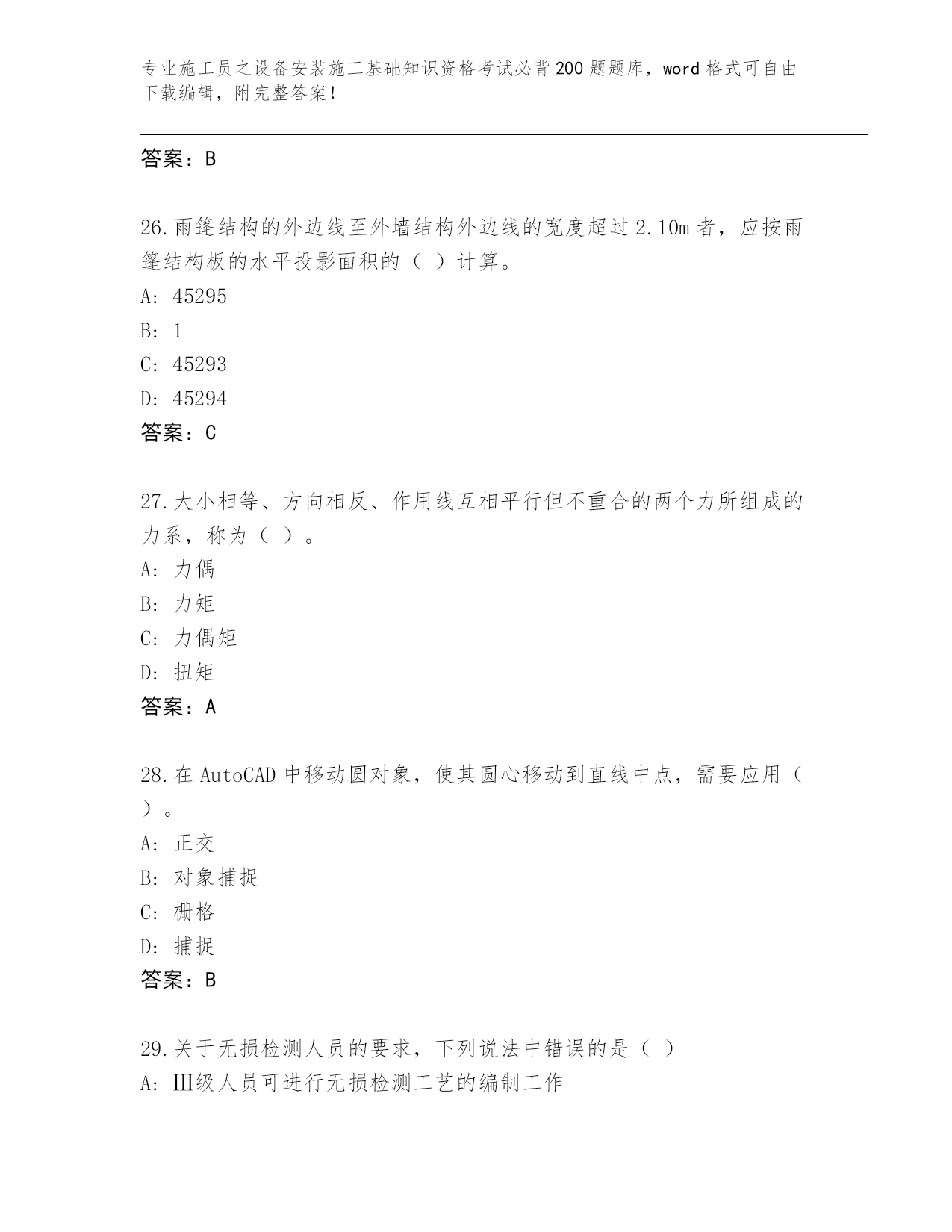 专业施工员之设备安装施工基础知识资格考试必背200题题库，word格式可自由下载编辑，附完整答案！

答案：B

26.雨篷结构的外边线至外墙结构外边线的宽度超过2.10m者，应按雨篷结构板的水平投影面积的（ ）计算。
A: 45295
B: 1
C: 45293
D: 45294
答案：C

27.大小相等、方向相反、作用线互相平行但不重合的两个力所组成的力系，称为（ ）。
A: 力偶
B: 力矩
C: 力偶矩
D: 扭矩
答案：A

28.在AutoCAD中移动圆对象，使其圆心移动到直线中点，需要应用（ ）。
A: 正交
B: 对象捕捉
C: 栅格
D: 捕捉
答案：B

29.关于无损检测人员的要求，下列说法中错误的是（ ）
A: III级人员可进行无损检测工艺的编制工作